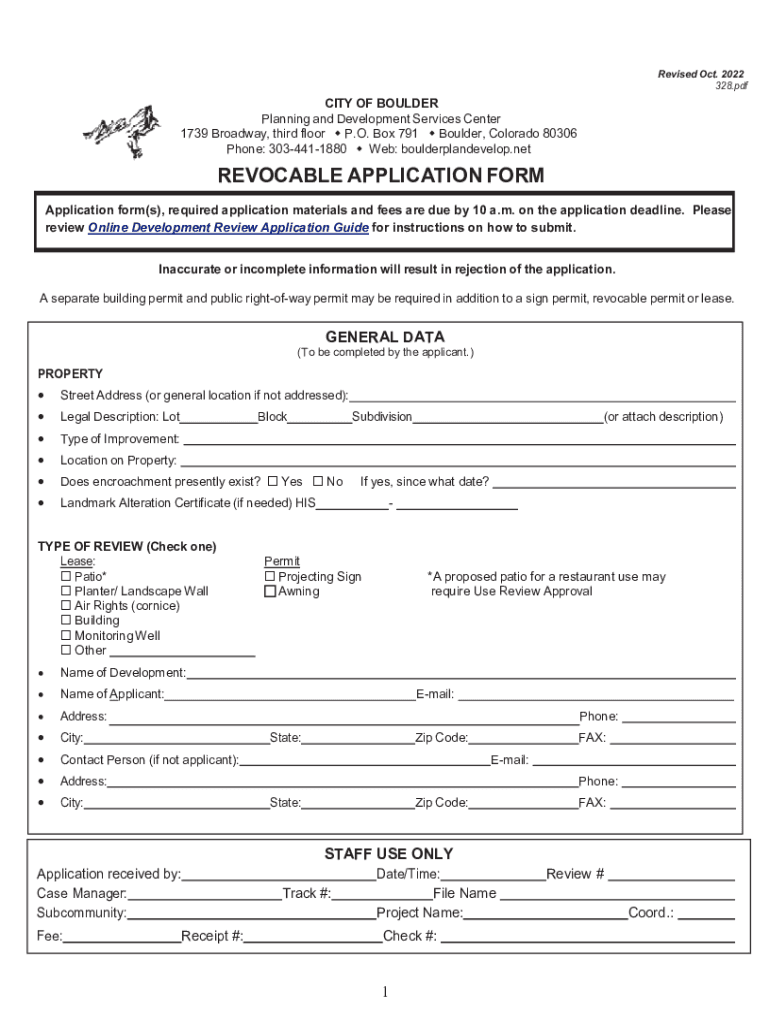 Revised Oct. 2022
328.pdf

CITY OF BOULDER
Planning and Development Services Center
1739 Broadway, third floor • P.O. Box 791 • Boulder, Colorado 80306
Phone: 303-441-1880 • Web: boulderplandevelop.net

REVOCABLE APPLICATION FORM

Application form(s), required application materials and fees are due by 10 a.m. on the application deadline. Please review Online Development Review Application Guide for instructions on how to submit.

Inaccurate or incomplete information will result in rejection of the application.

A separate building permit and public right-of-way permit may be required in addition to a sign permit, revocable permit or lease.

GENERAL DATA
(To be completed by the applicant.)

PROPERTY
• Street Address (or general location if not addressed):
• Legal Description: Lot Block Subdivision (or attach description)
• Type of Improvement:
• Location on Property:
• Does encroachment presently exist? ☐ Yes ☐ No If yes, since what date?
• Landmark Alteration Certificate (if needed) HIS -

TYPE OF REVIEW (Check one)
Lease:
☐ Patio*
☐ Planter/ Landscape Wall
☐ Air Rights (cornice)
☐ Building
☐ Monitoring Well
☐ Other

Permit
☐ Projecting Sign
☐ Awning

*A proposed patio for a restaurant use may require Use Review Approval

• Name of Development:
• Name of Applicant: E-mail:
• Address: Phone:
• City: State: Zip Code: FAX:
• Contact Person (if not applicant): E-mail:
• Address: Phone:
• City: State: Zip Code: FAX:

STAFF USE ONLY
Application received by: Date/Time: Review #
Case Manager: Track #: File Name
Subcommunity: Project Name: Coord.:
Fee: Receipt #: Check #:

1